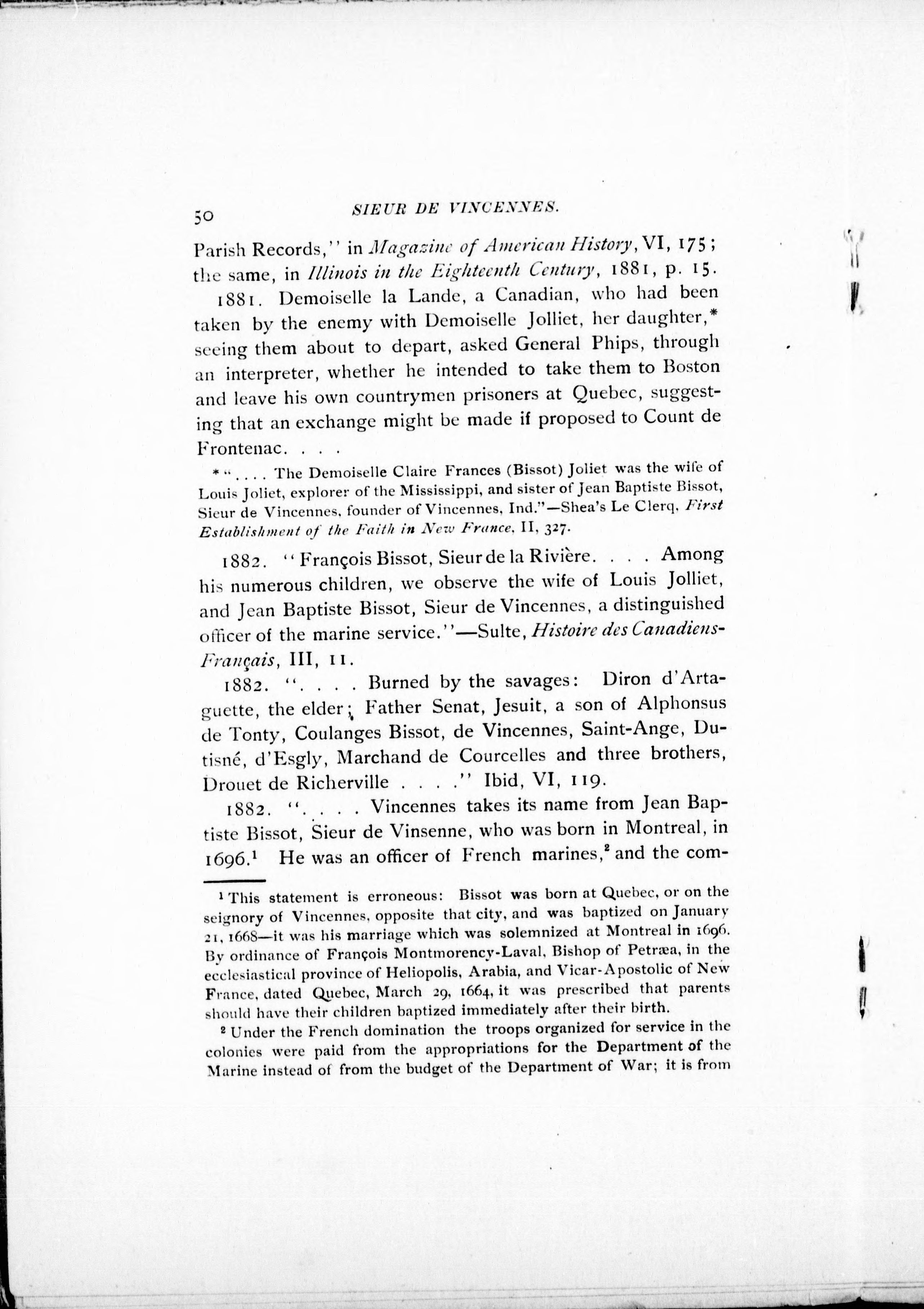 50 SIEUR DE VINCENNES.

Parish Records," in Magazine of American History, VI, 175; the same, in Illinois in the Eighteenth Century, 1881, p. 15.

1881. Demoiselle la Lande, a Canadian, who had been taken by the enemy with Demoiselle Jolliet, her daughter,* seeing them about to depart, asked General Phips, through an interpreter, whether he intended to take them to Boston and leave his own countrymen prisoners at Quebec, suggesting that an exchange might be made if proposed to Count de Frontenac. . . .

* ". . . . The Demoiselle Claire Frances (Bissot) Joliet was the wife of Louis Joliet, explorer of the Mississippi, and sister of Jean Baptiste Bissot, Sieur de Vincennes, founder of Vincennes, Ind."—Shea's Le Clerq, First Establishment of the Faith in New France, II, 327.

1882. "François Bissot, Sieur de la Rivière. . . . Among his numerous children, we observe the wife of Louis Jolliet, and Jean Baptiste Bissot, Sieur de Vincennes, a distinguished officer of the marine service."—Sulte, Histoire des Canadiens-Français, III, 11.

1882. ". . . . Burned by the savages: Diron d'Artaguette, the elder; Father Senat, Jesuit, a son of Alphonsus de Tonty, Coulanges Bissot, de Vincennes, Saint-Ange, Dutisné, d'Esgly, Marchand de Courcelles and three brothers, Drouet de Richerville . . . ." Ibid, VI, 119.

1882. ". . . . Vincennes takes its name from Jean Baptiste Bissot, Sieur de Vinsenne, who was born in Montreal, in 1696.$^1$ He was an officer of French marines,$^2$ and the com-

$^1$ This statement is erroneous: Bissot was born at Quebec, or on the seignory of Vincennes, opposite that city, and was baptized on January 21, 1668—it was his marriage which was solemnized at Montreal in 1696. By ordinance of François Montmorency-Laval, Bishop of Petræa, in the ecclesiastical province of Heliopolis, Arabia, and Vicar-Apostolic of New France, dated Quebec, March 29, 1664, it was prescribed that parents should have their children baptized immediately after their birth.

$^2$ Under the French domination the troops organized for service in the colonies were paid from the appropriations for the Department of the Marine instead of from the budget of the Department of War; it is from